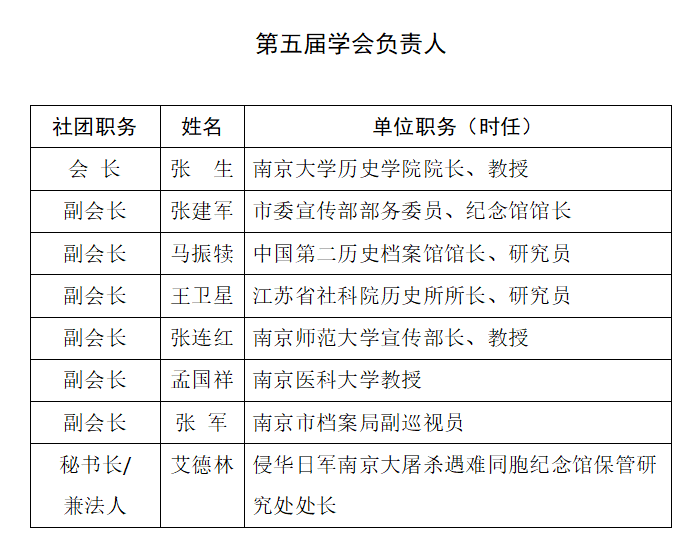 第五届学会负责人

| 社团职务 | 姓名 | 单位职务（时任） |
|---|---|---|
| 会 长 | 张 生 | 南京大学历史学院院长、教授 |
| 副会长 | 张建军 | 市委宣传部部务委员、纪念馆馆长 |
| 副会长 | 马振犊 | 中国第二历史档案馆馆长、研究员 |
| 副会长 | 王卫星 | 江苏省社科院历史所所长、研究员 |
| 副会长 | 张连红 | 南京师范大学宣传部长、教授 |
| 副会长 | 孟国祥 | 南京医科大学教授 |
| 副会长 | 张 军 | 南京市档案局副巡视员 |
| 秘书长/兼法人 | 艾德林 | 侵华日军南京大屠杀遇难同胞纪念馆保管研究处处长 |